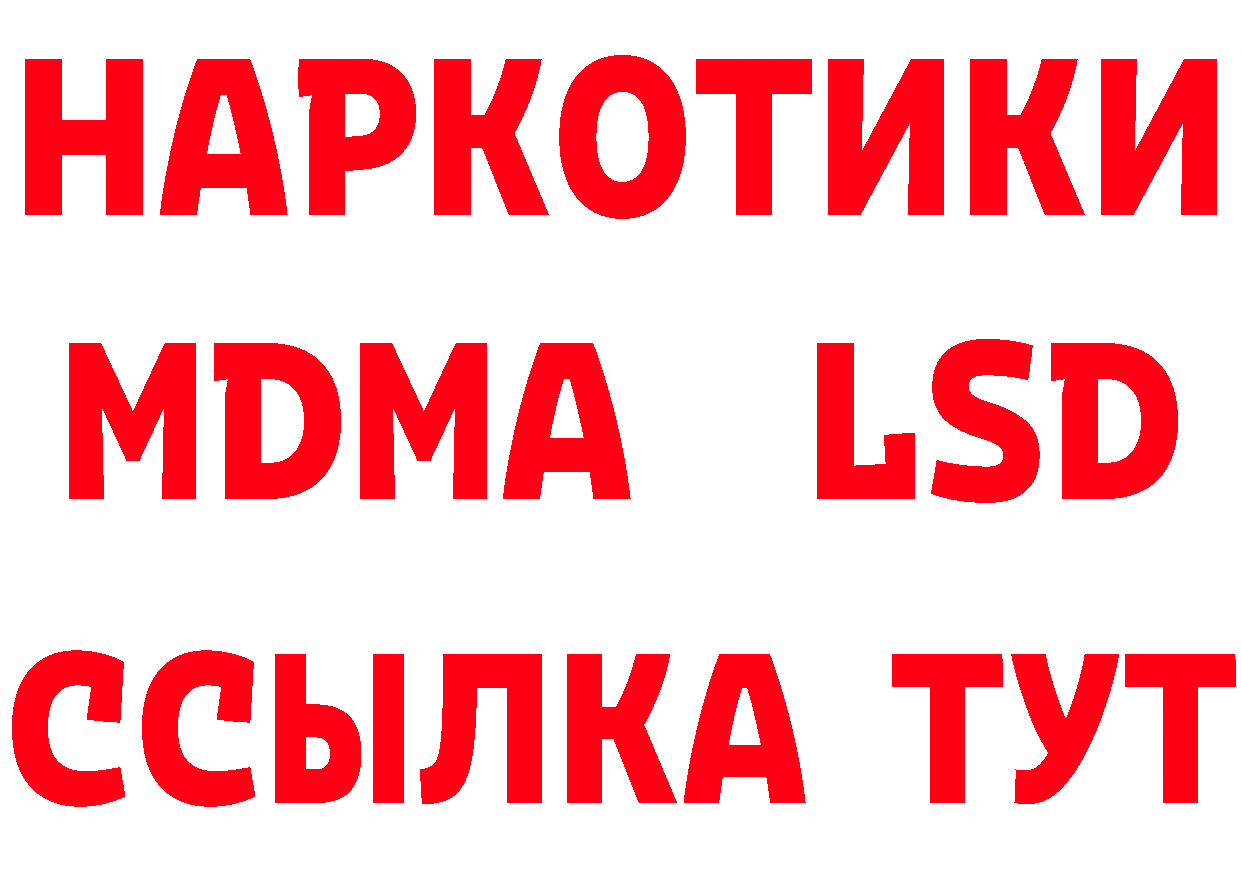 НАРКОТИКИ
MDMA LSD
ССЫЛКА ТУТ